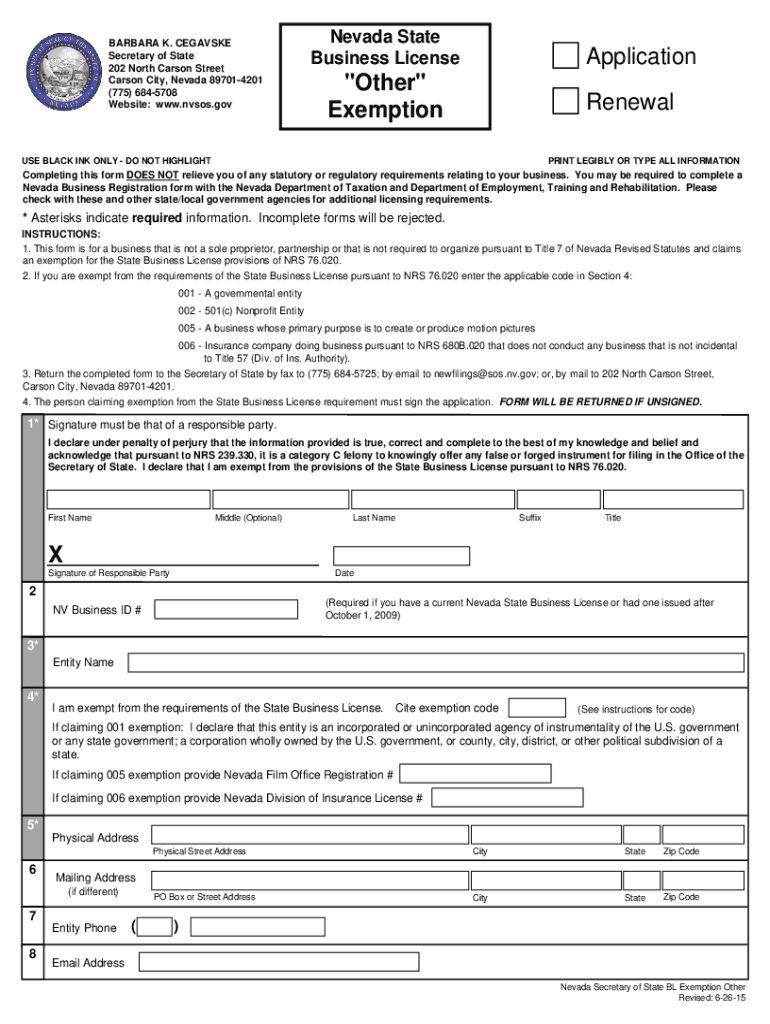 BARBARA K. CEGAVSKE
Secretary of State
202 North Carson Street
Carson City, Nevada 89701-4201
(775) 684-5708
Website: www.nvsos.gov

Nevada State Business License "Other" Exemption

Application

Renewal

USE BLACK INK ONLY - DO NOT HIGHLIGHT

PRINT LEGIBLY OR TYPE ALL INFORMATION

Completing this form DOES NOT relieve you of any statutory or regulatory requirements relating to your business. You may be required to complete a Nevada Business Registration form with the Nevada Department of Taxation and Department of Employment, Training and Rehabilitation. Please check with these and other state/local government agencies for additional licensing requirements.

* Asterisks indicate required information. Incomplete forms will be rejected.

INSTRUCTIONS:

1. This form is for a business that is not a sole proprietor, partnership or that is not required to organize pursuant to Title 7 of Nevada Revised Statutes and claims an exemption for the State Business License provisions of NRS 76.020.

2. If you are exempt from the requirements of the State Business License pursuant to NRS 76.020 enter the applicable code in Section 4:

001 - A governmental entity

002 - 501(c) Nonprofit Entity

005 - A business whose primary purpose is to create or produce motion pictures

006 - Insurance company doing business pursuant to NRS 680B.020 that does not conduct any business that is not incidental to Title 57 (Div. of Ins. Authority).

3. Return the completed form to the Secretary of State by fax to (775) 684-5725; by email to newfilings@sos.nv.gov; or, by mail to 202 North Carson Street, Carson City, Nevada 89701-4201.

4. The person claiming exemption from the State Business License requirement must sign the application. FORM WILL BE RETURNED IF UNSIGNED.

1* Signature must be that of a responsible party.

I declare under penalty of perjury that the information provided is true, correct and complete to the best of my knowledge and belief and acknowledge that pursuant to NRS 239.330, it is a category C felony to knowingly offer any false or forged instrument for filing in the Office of the Secretary of State. I declare that I am exempt from the provisions of the State Business License pursuant to NRS 76.020.

First Name Middle (Optional) Last Name Suffix Title

X

Signature of Responsible Party Date

2 NV Business ID # (Required if you have a current Nevada State Business License or had one issued after October 1, 2009)

3* Entity Name

4* I am exempt from the requirements of the State Business License. Cite exemption code (See instructions for code)

If claiming 001 exemption: I declare that this entity is an incorporated or unincorporated agency of instrumentality of the U.S. government or any state government; a corporation wholly owned by the U.S. government, or county, city, district, or other political subdivision of a state.

If claiming 005 exemption provide Nevada Film Office Registration #

If claiming 006 exemption provide Nevada Division of Insurance License #

5* Physical Address
Physical Street Address City State Zip Code

6 Mailing Address (if different)
PO Box or Street Address City State Zip Code

7 Entity Phone ( )

8 Email Address

Nevada Secretary of State BL Exemption Other
Revised: 6-26-15